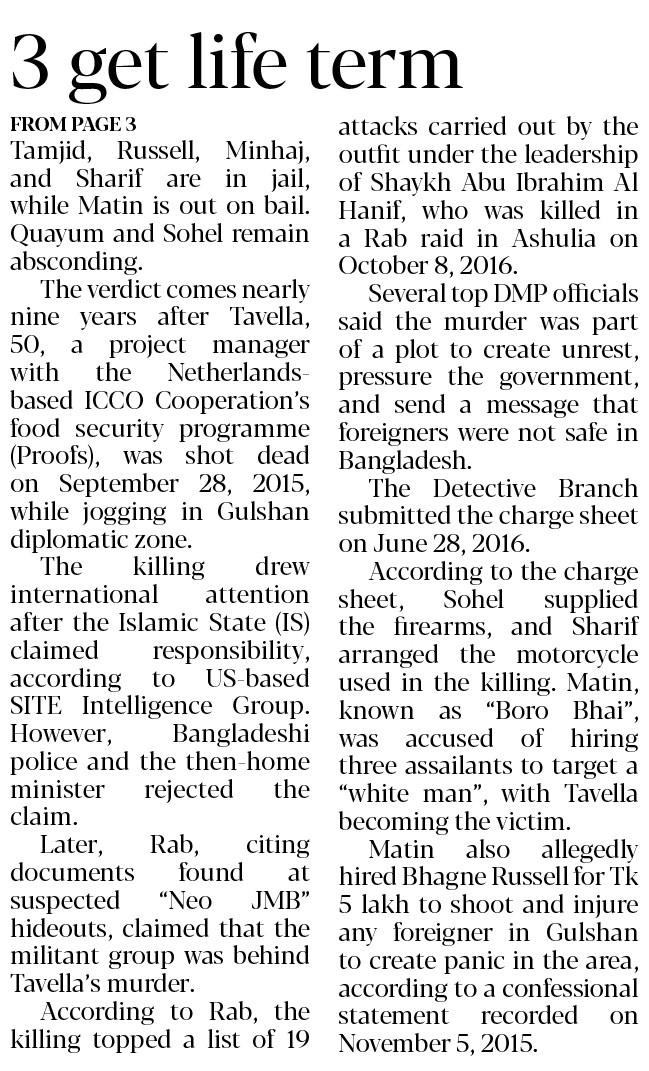 3 get life term

FROM PAGE 3
Tamjid, Russell, Minhaj, and Sharif are in jail, while Matin is out on bail. Quayum and Sohel remain absconding.

The verdict comes nearly nine years after Tavella, 50, a project manager with the Netherlands-based ICCO Cooperation's food security programme (Proofs), was shot dead on September 28, 2015, while jogging in Gulshan diplomatic zone.

The killing drew international attention after the Islamic State (IS) claimed responsibility, according to US-based SITE Intelligence Group. However, Bangladeshi police and the then-home minister rejected the claim.

Later, Rab, citing documents found at suspected "Neo JMB" hideouts, claimed that the militant group was behind Tavella's murder.

According to Rab, the killing topped a list of 19 attacks carried out by the outfit under the leadership of Shaykh Abu Ibrahim Al Hanif, who was killed in a Rab raid in Ashulia on October 8, 2016.

Several top DMP officials said the murder was part of a plot to create unrest, pressure the government, and send a message that foreigners were not safe in Bangladesh.

The Detective Branch submitted the charge sheet on June 28, 2016.

According to the charge sheet, Sohel supplied the firearms, and Sharif arranged the motorcycle used in the killing. Matin, known as "Boro Bhai", was accused of hiring three assailants to target a "white man", with Tavella becoming the victim.

Matin also allegedly hired Bhagne Russell for Tk 5 lakh to shoot and injure any foreigner in Gulshan to create panic in the area, according to a confessional statement recorded on November 5, 2015.